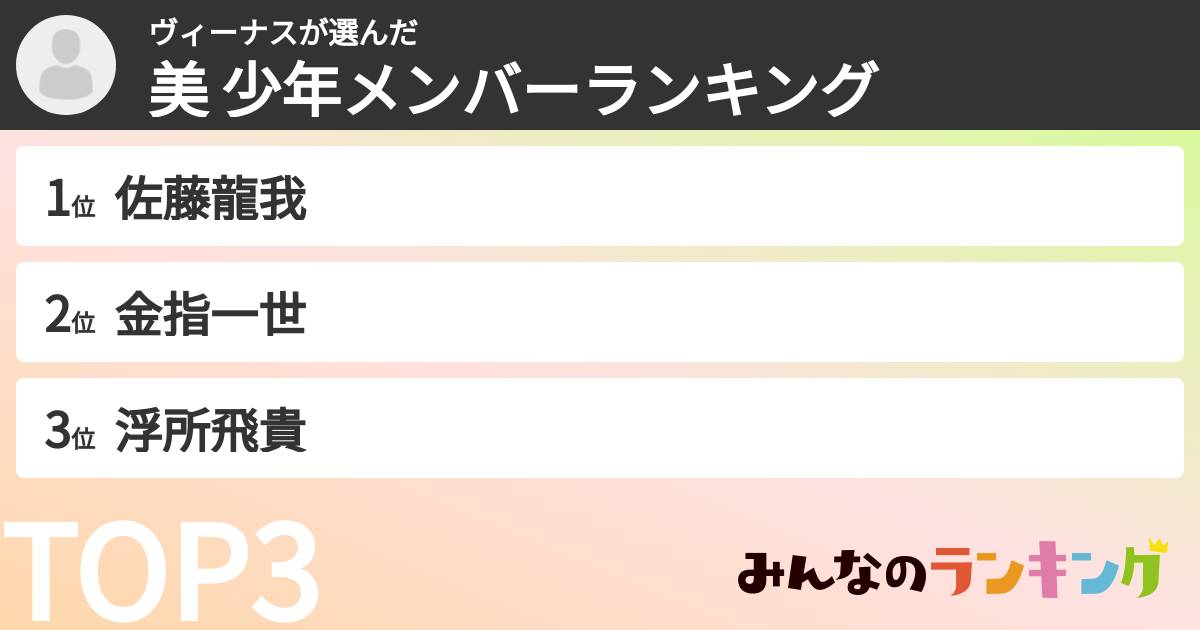 ヴィーナスが選んだ
美 少年メンバーランキング

1位 佐藤龍我

2位 金指一世

3位 浮所飛貴

TOP3

みんなのランキング